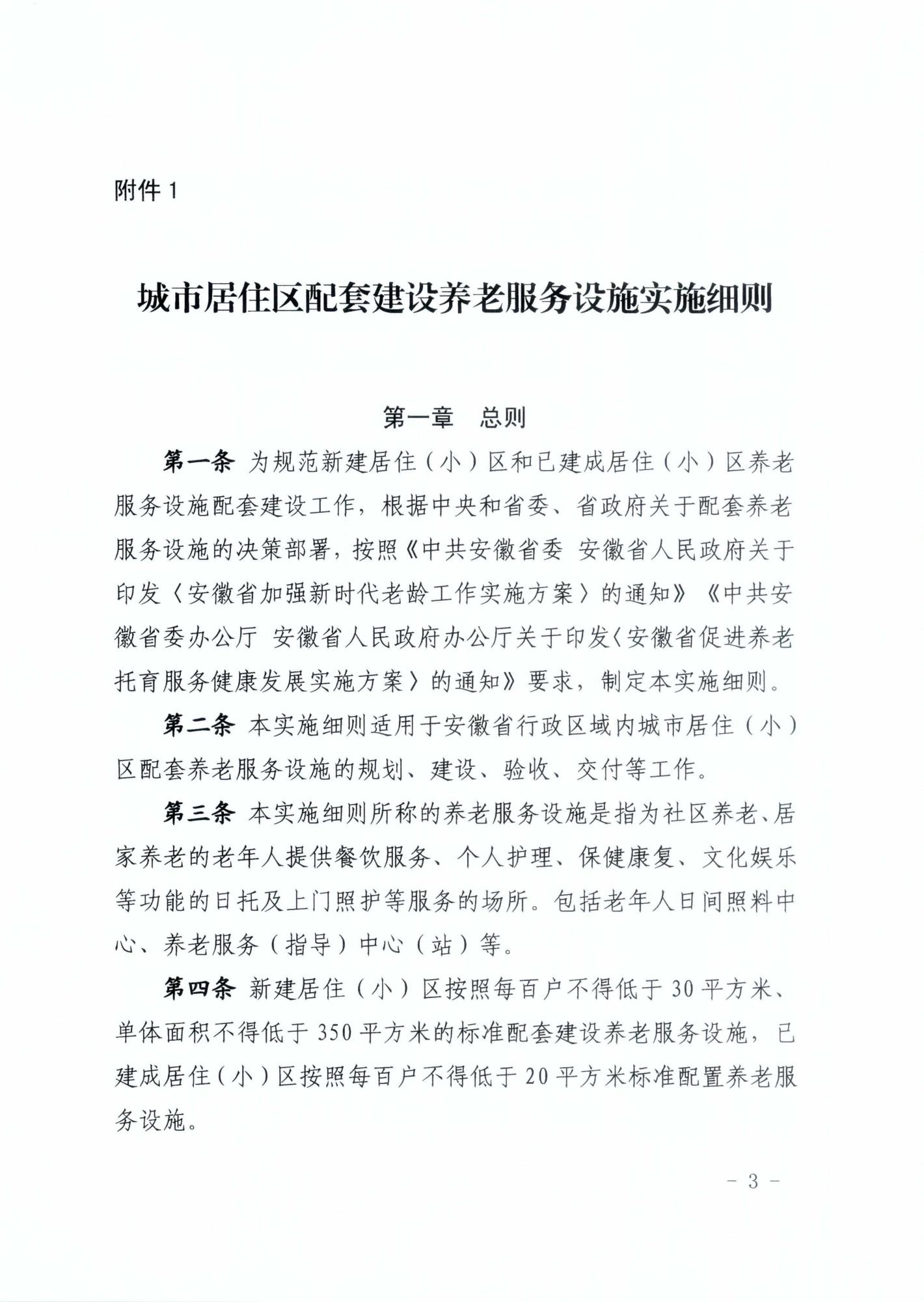 附件 1

城市居住区配套建设养老服务设施实施细则

第一章　总则

第一条 为规范新建居住（小）区和已建成居住（小）区养老服务设施配套建设工作，根据中央和省委、省政府关于配套养老服务设施的决策部署，按照《中共安徽省委 安徽省人民政府关于印发〈安徽省加强新时代老龄工作实施方案〉的通知》《中共安徽省委办公厅 安徽省人民政府办公厅关于印发〈安徽省促进养老托育服务健康发展实施方案〉的通知》要求，制定本实施细则。

第二条 本实施细则适用于安徽省行政区域内城市居住（小）区配套养老服务设施的规划、建设、验收、交付等工作。

第三条 本实施细则所称的养老服务设施是指为社区养老、居家养老的老年人提供餐饮服务、个人护理、保健康复、文化娱乐等功能的日托及上门照护等服务的场所。包括老年人日间照料中心、养老服务（指导）中心（站）等。

第四条 新建居住（小）区按照每百户不得低于 30 平方米、单体面积不得低于 350 平方米的标准配套建设养老服务设施，已建成居住（小）区按照每百户不得低于 20 平方米标准配置养老服务设施。

－ 3 －